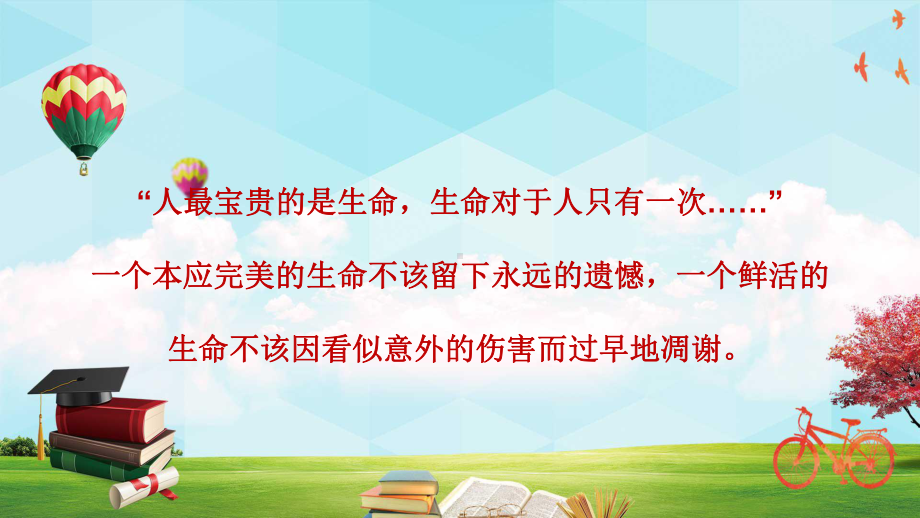 “人最宝贵的是生命，生命对于人只有一次……”

一个本应完美的生命不该留下永远的遗憾，一个鲜活的生命不该因看似意外的伤害而过早地凋谢。